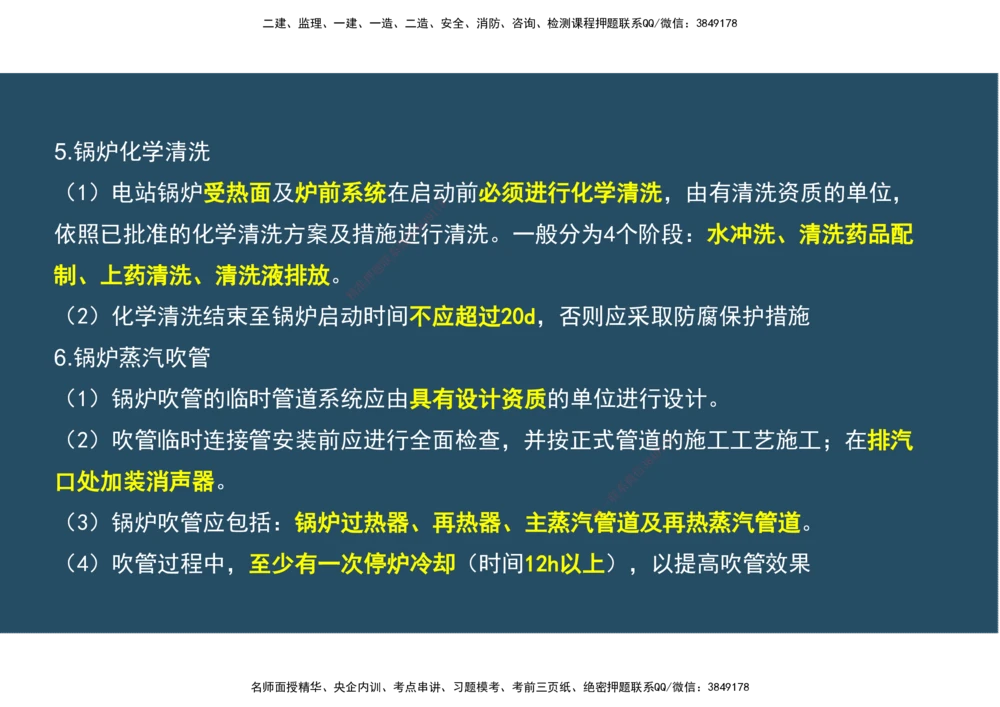 二建、监理、一建、一造、二造、安全、消防、咨询、检测课程押题联系QQ/微信：3849178

5.锅炉化学清洗

（1）电站锅炉受热面及炉前系统在启动前必须进行化学清洗，由有清洗资质的单位，依照已批准的化学清洗方案及措施进行清洗。一般分为4个阶段：水冲洗、清洗药品配制、上药清洗、清洗液排放。

（2）化学清洗结束至锅炉启动时间不应超过20d，否则应采取防腐保护措施

6.锅炉蒸汽吹管

（1）锅炉吹管的临时管道系统应由具有设计资质的单位进行设计。

（2）吹管临时连接管安装前应进行全面检查，并按正式管道的施工工艺施工；在排汽口处加装消声器。

（3）锅炉吹管应包括：锅炉过热器、再热器、主蒸汽管道及再热蒸汽管道。

（4）吹管过程中，至少有一次停炉冷却（时间12h以上），以提高吹管效果

名师面授精华、央企内训、考点串讲、习题模考、考前三页纸、绝密押题联系QQ/微信：3849178